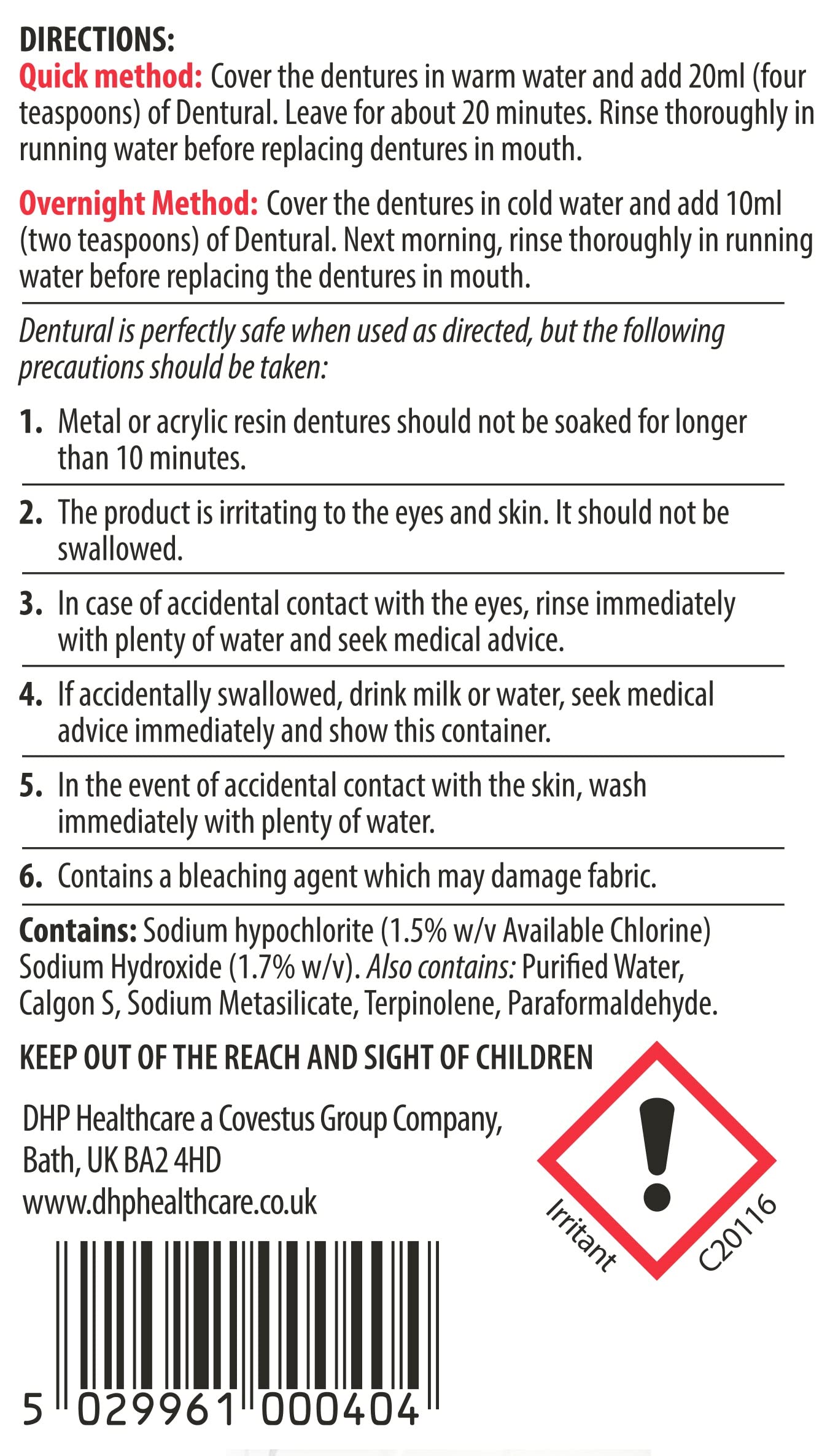 DIRECTIONS:
Quick method: Cover the dentures in warm water and add 20ml (four teaspoons) of Dentural. Leave for about 20 minutes. Rinse thoroughly in running water before replacing dentures in mouth.

Overnight Method: Cover the dentures in cold water and add 10ml (two teaspoons) of Dentural. Next morning, rinse thoroughly in running water before replacing the dentures in mouth.

Dentural is perfectly safe when used as directed, but the following precautions should be taken:

1. Metal or acrylic resin dentures should not be soaked for longer than 10 minutes.

2. The product is irritating to the eyes and skin. It should not be swallowed.

3. In case of accidental contact with the eyes, rinse immediately with plenty of water and seek medical advice.

4. If accidentally swallowed, drink milk or water, seek medical advice immediately and show this container.

5. In the event of accidental contact with the skin, wash immediately with plenty of water.

6. Contains a bleaching agent which may damage fabric.

Contains: Sodium hypochlorite (1.5% w/v Available Chlorine) Sodium Hydroxide (1.7% w/v). Also contains: Purified Water, Calgon S, Sodium Metasilicate, Terpinolene, Paraformaldehyde.

KEEP OUT OF THE REACH AND SIGHT OF CHILDREN

DHP Healthcare a Covestus Group Company,
Bath, UK BA2 4HD
www.dhphealthcare.co.uk

Irritant
C20116

5 029961 000404